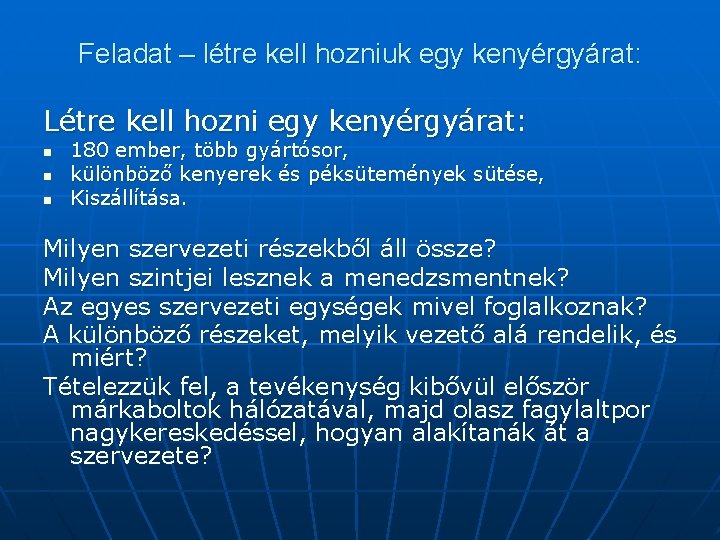 Feladat – létre kell hozniuk egy kenyérgyárat:

Létre kell hozni egy kenyérgyárat:
- 180 ember, több gyártósor,
- különböző kenyerek és péksütemények sütése,
- Kiszállítása.

Milyen szervezeti részekből áll össze?
Milyen szintjei lesznek a menedzsmentnek?
Az egyes szervezeti egységek mivel foglalkoznak?
A különböző részeket, melyik vezető alá rendelik, és miért?
Tételezzük fel, a tevékenység kibővül először márkaboltok hálózatával, majd olasz fagylaltpor nagykereskedéssel, hogyan alakítanák át a szervezete?